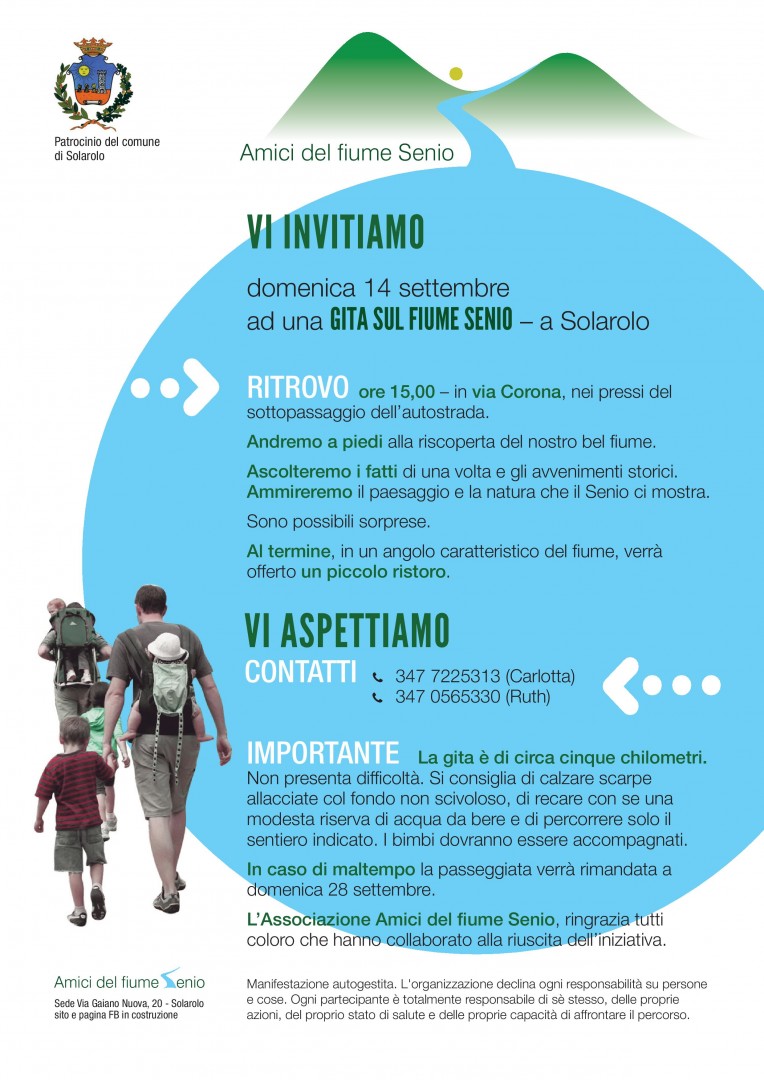 Patrocinio del comune di Solarolo

Amici del fiume Senio

VI INVITIAMO

domenica 14 settembre
ad una GITA SUL FIUME SENIO – a Solarolo

RITROVO ore 15,00 – in via Corona, nei pressi del sottopassaggio dell'autostrada.

Andremo a piedi alla riscoperta del nostro bel fiume.

Ascolteremo i fatti di una volta e gli avvenimenti storici. Ammireremo il paesaggio e la natura che il Senio ci mostra.

Sono possibili sorprese.

Al termine, in un angolo caratteristico del fiume, verrà offerto un piccolo ristoro.

VI ASPETTIAMO

CONTATTI 347 7225313 (Carlotta)
347 0565330 (Ruth)

IMPORTANTE La gita è di circa cinque chilometri. Non presenta difficoltà. Si consiglia di calzare scarpe allacciate col fondo non scivoloso, di recare con se una modesta riserva di acqua da bere e di percorrere solo il sentiero indicato. I bimbi dovranno essere accompagnati.

In caso di maltempo la passeggiata verrà rimandata a domenica 28 settembre.

L'Associazione Amici del fiume Senio, ringrazia tutti coloro che hanno collaborato alla riuscita dell'iniziativa.

Amici del fiume Senio
Sede Via Gaiano Nuova, 20 - Solarolo
sito e pagina FB in costruzione

Manifestazione autogestita. L'organizzazione declina ogni responsabilità su persone e cose. Ogni partecipante è totalmente responsabile di sè stesso, delle proprie azioni, del proprio stato di salute e delle proprie capacità di affrontare il percorso.